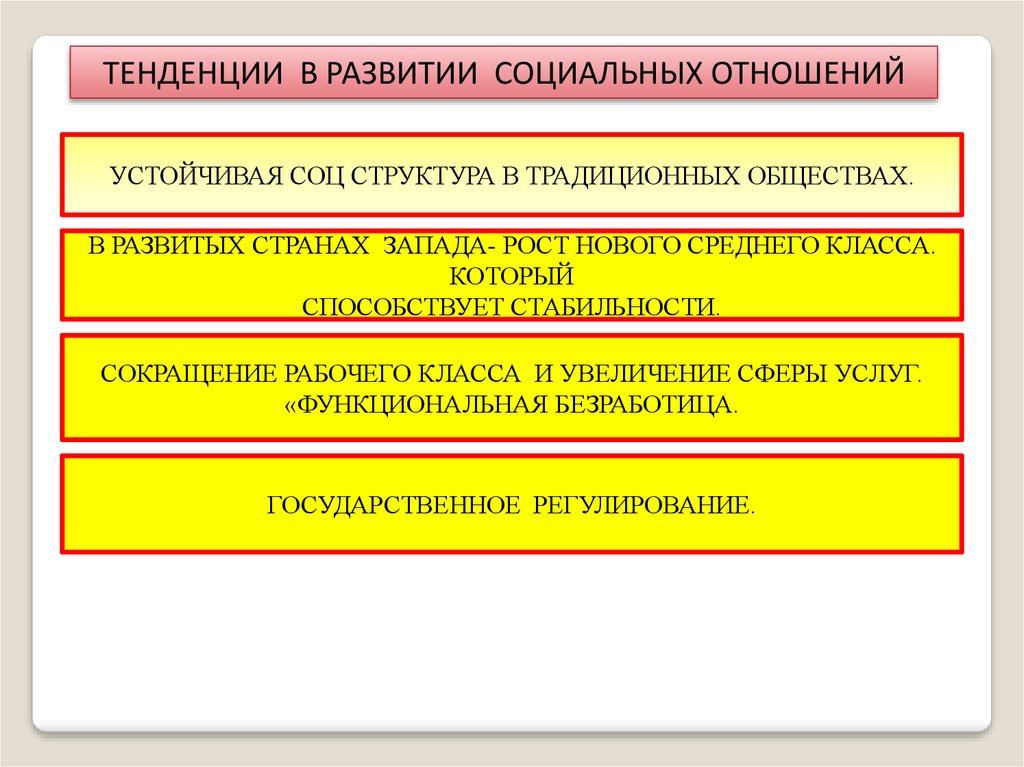 ТЕНДЕНЦИИ В РАЗВИТИИ СОЦИАЛЬНЫХ ОТНОШЕНИЙ

УСТОЙЧИВАЯ СОЦ СТРУКТУРА В ТРАДИЦИОННЫХ ОБЩЕСТВАХ.

В РАЗВИТЫХ СТРАНАХ ЗАПАДА- РОСТ НОВОГО СРЕДНЕГО КЛАССА. КОТОРЫЙ СПОСОБСТВУЕТ СТАБИЛЬНОСТИ.

СОКРАЩЕНИЕ РАБОЧЕГО КЛАССА И УВЕЛИЧЕНИЕ СФЕРЫ УСЛУГ. «ФУНКЦИОНАЛЬНАЯ БЕЗРАБОТИЦА.

ГОСУДАРСТВЕННОЕ РЕГУЛИРОВАНИЕ.